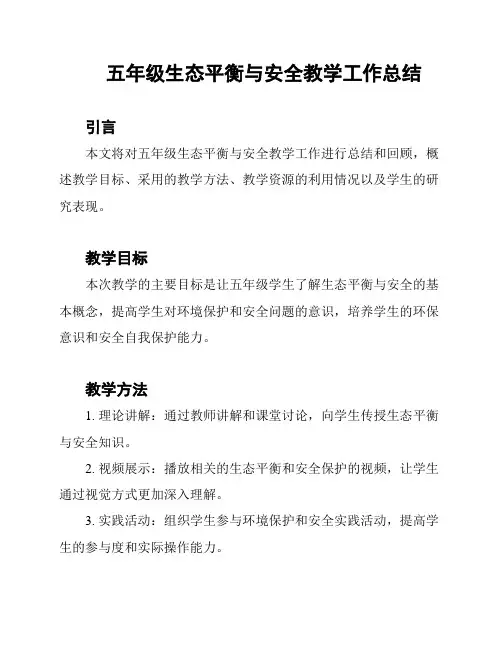 五年级生态平衡与安全教学工作总结

引言

本文将对五年级生态平衡与安全教学工作进行总结和回顾，概述教学目标、采用的教学方法、教学资源的利用情况以及学生的研究表现。

教学目标

本次教学的主要目标是让五年级学生了解生态平衡与安全的基本概念，提高学生对环境保护和安全问题的意识，培养学生的环保意识和安全自我保护能力。

教学方法

1. 理论讲解：通过教师讲解和课堂讨论，向学生传授生态平衡与安全知识。

2. 视频展示：播放相关的生态平衡和安全保护的视频，让学生通过视觉方式更加深入理解。

3. 实践活动：组织学生参与环境保护和安全实践活动，提高学生的参与度和实际操作能力。